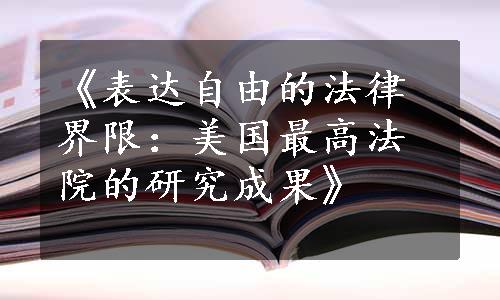 《表达自由的法律界限：美国最高法院的研究成果》